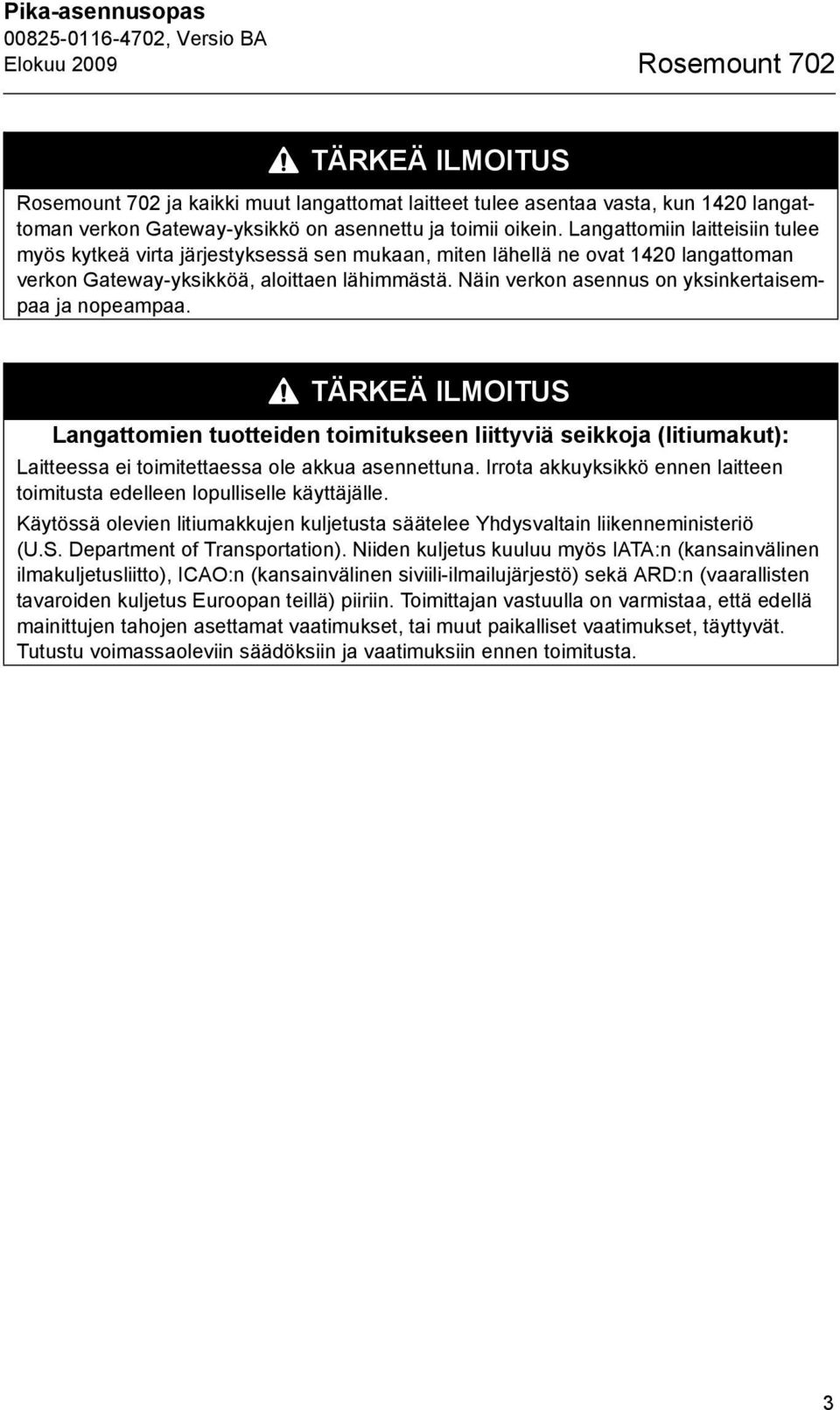 Pika-asennusopas
00825-0116-4702, Versio BA
Elokuu 2009

Rosemount 702

TÄRKEÄ ILMOITUS

Rosemount 702 ja kaikki muut langattomat laitteet tulee asentaa vasta, kun 1420 langattoman verkon Gateway-yksikkö on asennettu ja toimii oikein. Langattomiin laitteisiin tulee myös kytkeä virta järjestyksessä sen mukaan, miten lähellä ne ovat 1420 langattoman verkon Gateway-yksikköä, aloittaen lähimmästä. Näin verkon asennus on yksinkertaisempaa ja nopeampaa.

TÄRKEÄ ILMOITUS

Langattomien tuotteiden toimitukseen liittyviä seikkoja (litiumakut):

Laitteessa ei toimitettaessa ole akkua asennettuna. Irrota akkuyksikkö ennen laitteen toimitusta edelleen lopulliselle käyttäjälle.

Käytössä olevien litiumakkujen kuljetusta säätelee Yhdysvaltain liikenneministeriö (U.S. Department of Transportation). Niiden kuljetus kuuluu myös IATA:n (kansainvälinen ilmakuljetusliitto), ICAO:n (kansainvälinen siviili-ilmailujärjestö) sekä ARD:n (vaarallisten tavaroiden kuljetus Euroopan teillä) piiriin. Toimittajan vastuulla on varmistaa, että edellä mainittujen tahojen asettamat vaatimukset, tai muut paikalliset vaatimukset, täyttyvät. Tutustu voimassaoleviin säädöksiin ja vaatimuksiin ennen toimitusta.

3